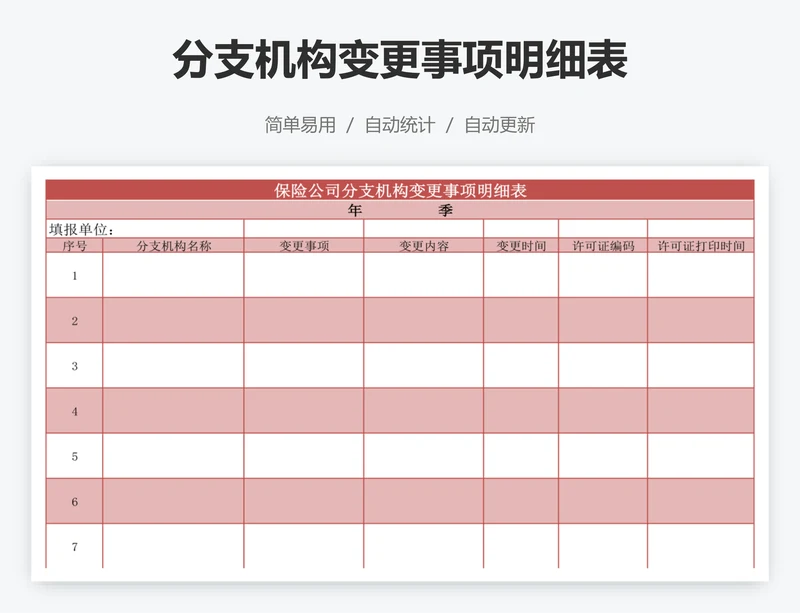 分支机构变更事项明细表

简单易用 / 自动统计 / 自动更新

保险公司分支机构变更事项明细表

年 季

填报单位：

| 序号 | 分支机构名称 | 变更事项 | 变更内容 | 变更时间 | 许可证编码 | 许可证打印时间 |
|---|---|---|---|---|---|---|
| 1 | | | | | | |
| 2 | | | | | | |
| 3 | | | | | | |
| 4 | | | | | | |
| 5 | | | | | | |
| 6 | | | | | | |
| 7 | | | | | | |